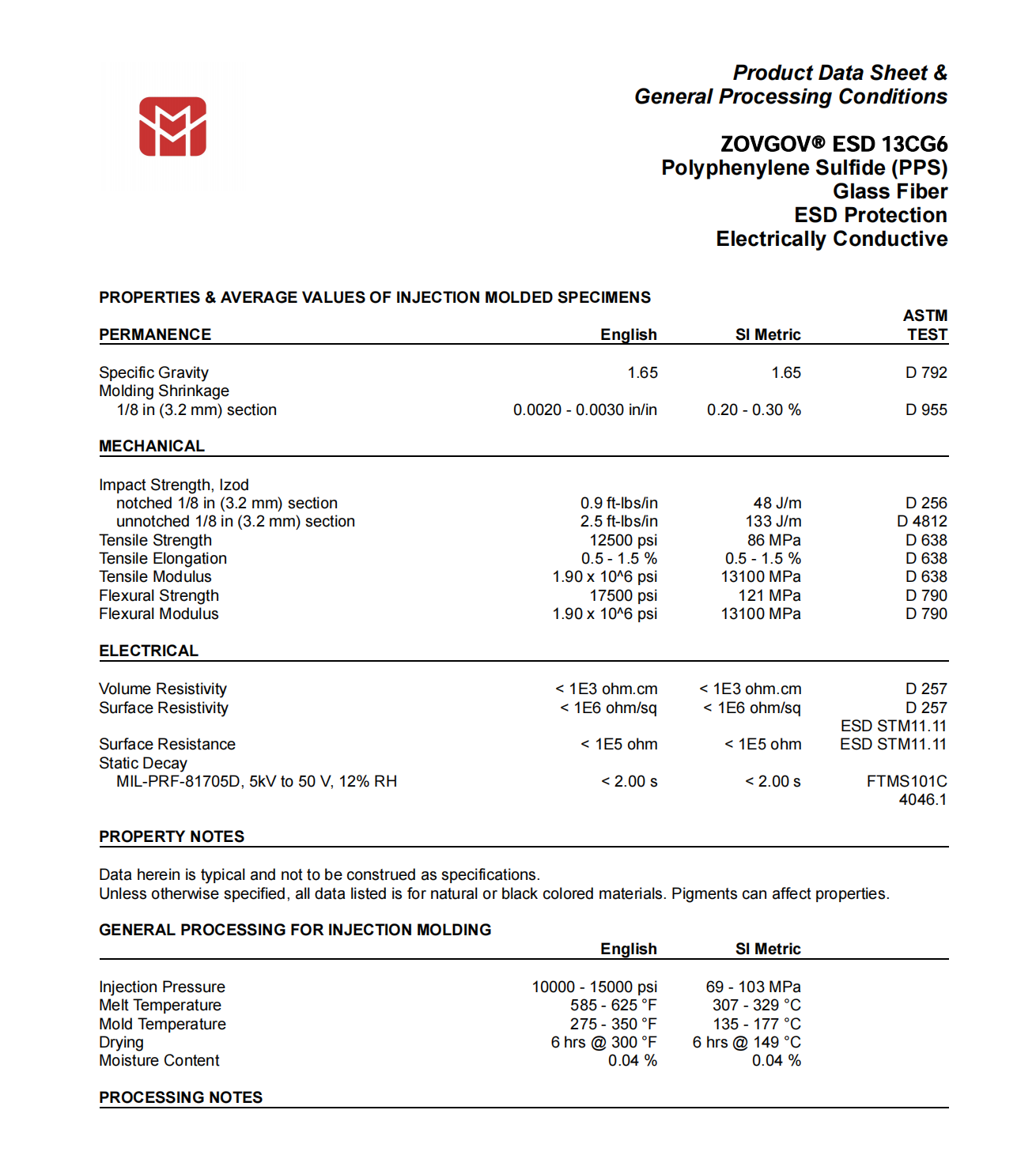 Product Data Sheet &
General Processing Conditions

ZOVGOV® ESD 13CG6
Polyphenylene Sulfide (PPS)
Glass Fiber
ESD Protection
Electrically Conductive

PROPERTIES & AVERAGE VALUES OF INJECTION MOLDED SPECIMENS

| PERMANENCE | English | SI Metric | ASTM TEST |
|---|---|---|---|
| Specific Gravity | 1.65 | 1.65 | D 792 |
| Molding Shrinkage | | | |
| 1/8 in (3.2 mm) section | 0.0020 - 0.0030 in/in | 0.20 - 0.30 % | D 955 |

| MECHANICAL | | | |
|---|---|---|---|
| Impact Strength, Izod | | | |
| notched 1/8 in (3.2 mm) section | 0.9 ft-lbs/in | 48 J/m | D 256 |
| unnotched 1/8 in (3.2 mm) section | 2.5 ft-lbs/in | 133 J/m | D 4812 |
| Tensile Strength | 12500 psi | 86 MPa | D 638 |
| Tensile Elongation | 0.5 - 1.5 % | 0.5 - 1.5 % | D 638 |
| Tensile Modulus | 1.90 x 10^6 psi | 13100 MPa | D 638 |
| Flexural Strength | 17500 psi | 121 MPa | D 790 |
| Flexural Modulus | 1.90 x 10^6 psi | 13100 MPa | D 790 |

| ELECTRICAL | | | |
|---|---|---|---|
| Volume Resistivity | < 1E3 ohm.cm | < 1E3 ohm.cm | D 257 |
| Surface Resistivity | < 1E6 ohm/sq | < 1E6 ohm/sq | D 257 ESD STM11.11 |
| Surface Resistance | < 1E5 ohm | < 1E5 ohm | ESD STM11.11 |
| Static Decay | | | |
| MIL-PRF-81705D, 5kV to 50 V, 12% RH | < 2.00 s | < 2.00 s | FTMS101C 4046.1 |

PROPERTY NOTES

Data herein is typical and not to be construed as specifications.
Unless otherwise specified, all data listed is for natural or black colored materials. Pigments can affect properties.

GENERAL PROCESSING FOR INJECTION MOLDING

| | English | SI Metric |
|---|---|---|
| Injection Pressure | 10000 - 15000 psi | 69 - 103 MPa |
| Melt Temperature | 585 - 625 °F | 307 - 329 °C |
| Mold Temperature | 275 - 350 °F | 135 - 177 °C |
| Drying | 6 hrs @ 300 °F | 6 hrs @ 149 °C |
| Moisture Content | 0.04 % | 0.04 % |

PROCESSING NOTES